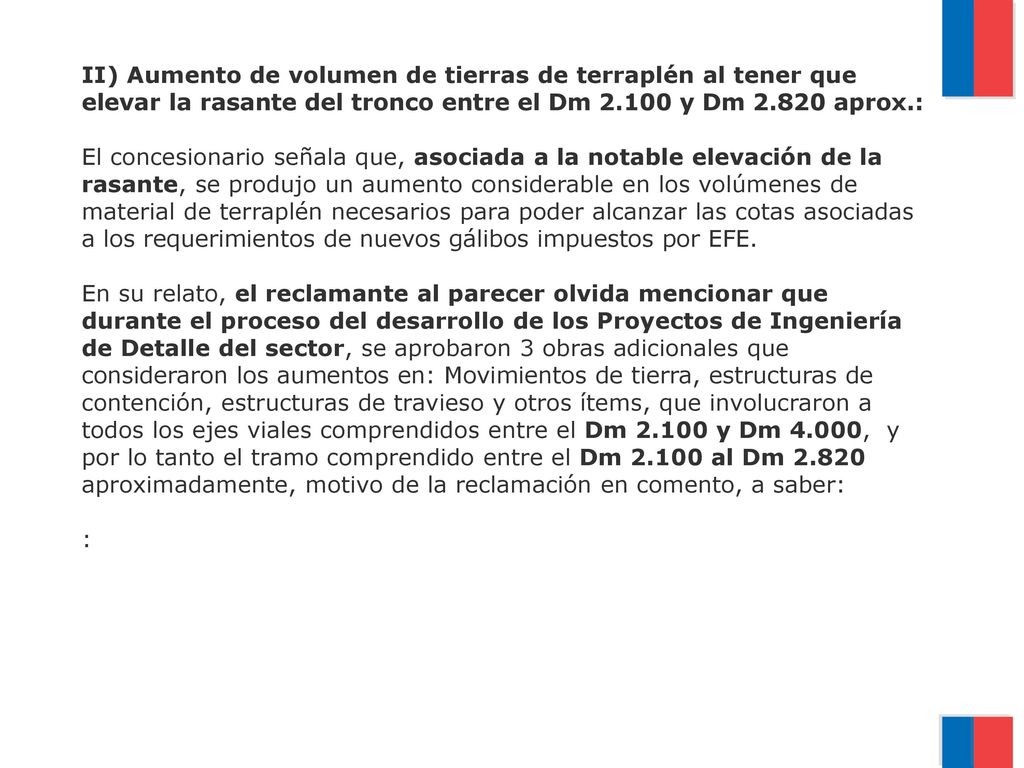 II) Aumento de volumen de tierras de terraplén al tener que elevar la rasante del tronco entre el Dm 2.100 y Dm 2.820 aprox.:

El concesionario señala que, asociada a la notable elevación de la rasante, se produjo un aumento considerable en los volúmenes de material de terraplén necesarios para poder alcanzar las cotas asociadas a los requerimientos de nuevos gálibos impuestos por EFE.

En su relato, el reclamante al parecer olvida mencionar que durante el proceso del desarrollo de los Proyectos de Ingeniería de Detalle del sector, se aprobaron 3 obras adicionales que consideraron los aumentos en: Movimientos de tierra, estructuras de contención, estructuras de travieso y otros ítems, que involucraron a todos los ejes viales comprendidos entre el Dm 2.100 y Dm 4.000, y por lo tanto el tramo comprendido entre el Dm 2.100 al Dm 2.820 aproximadamente, motivo de la reclamación en comento, a saber:

: